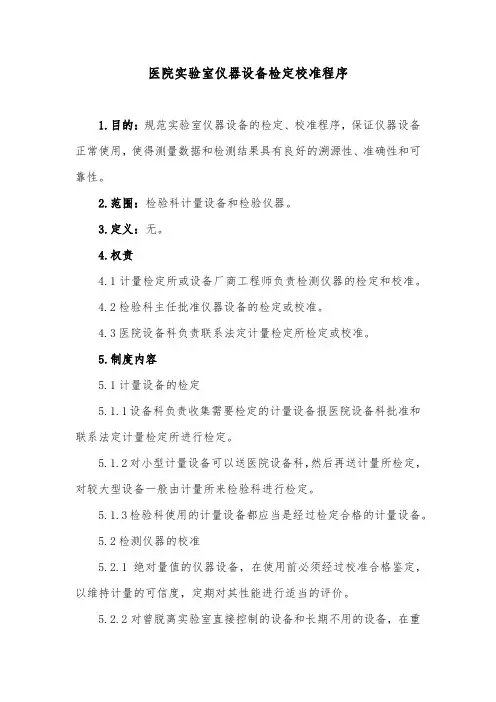 医院实验室仪器设备检定校准程序

1.目的：规范实验室仪器设备的检定、校准程序，保证仪器设备正常使用，使得测量数据和检测结果具有良好的溯源性、准确性和可靠性。

2.范围：检验科计量设备和检验仪器。

3.定义：无。

4.权责

4.1 计量检定所或设备厂商工程师负责检测仪器的检定和校准。

4.2 检验科主任批准仪器设备的检定或校准。

4.3 医院设备科负责联系法定计量检定所检定或校准。

5.制度内容

5.1 计量设备的检定

5.1.1 设备科负责收集需要检定的计量设备报医院设备科批准和联系法定计量检定所进行检定。

5.1.2 对小型计量设备可以送医院设备科，然后再送计量所检定，对较大型设备一般由计量所来检验科进行检定。

5.1.3 检验科使用的计量设备都应当是经过检定合格的计量设备。

5.2 检测仪器的校准

5.2.1 绝对量值的仪器设备，在使用前必须经过校准合格鉴定，以维持计量的可信度，定期对其性能进行适当的评价。

5.2.2 对曾脱离实验室直接控制的设备和长期不用的设备，在重